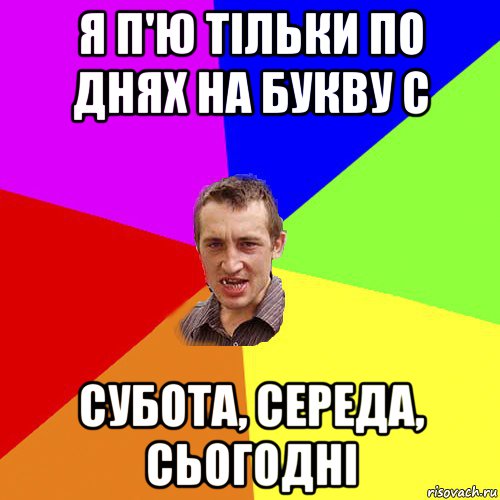 Я П'Ю ТІЛЬКИ ПО ДНЯХ НА БУКВУ С

СУБОТА, СЕРЕДА, СЬОГОДНІ

risovach.ru